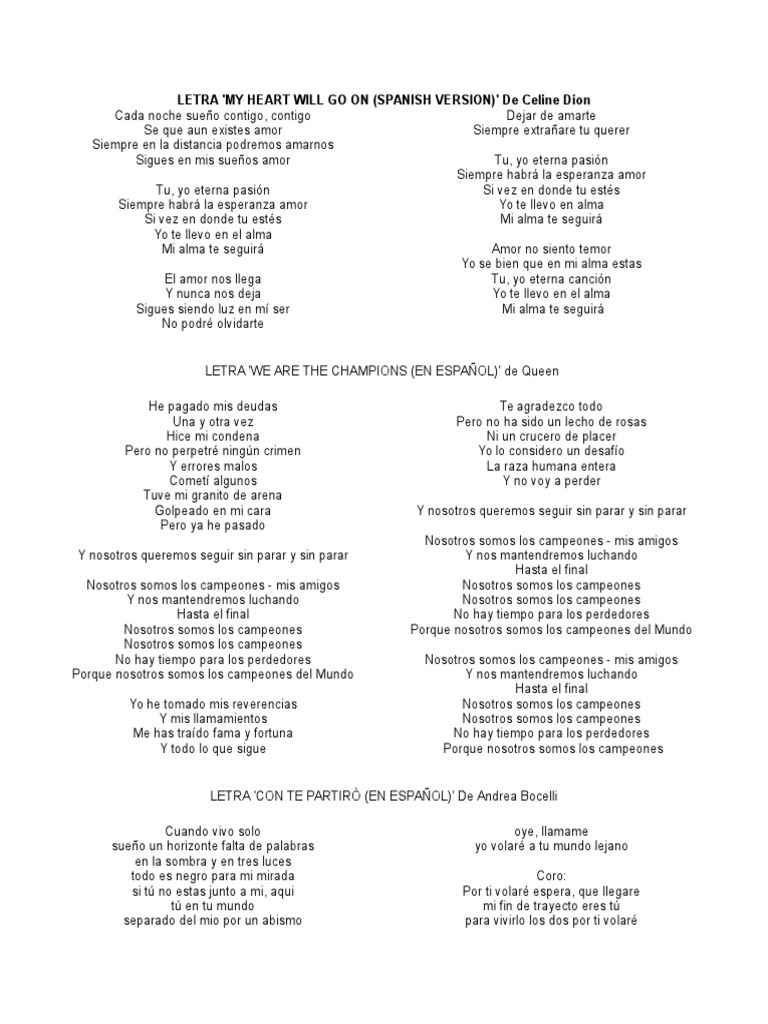 LETRA 'MY HEART WILL GO ON (SPANISH VERSION)' De Celine Dion

Cada noche sueño contigo, contigo
Se que aun existes amor
Siempre en la distancia podremos amarnos
Sigues en mis sueños amor

Tu, yo eterna pasión
Siempre habrá la esperanza amor
Si vez en donde tu estés
Yo te llevo en el alma
Mi alma te seguirá

El amor nos llega
Y nunca nos deja
Sigues siendo luz en mí ser
No podré olvidarte

Dejar de amarte
Siempre extrañare tu querer

Tu, yo eterna pasión
Siempre habrá la esperanza amor
Si vez en donde tu estés
Yo te llevo en alma
Mi alma te seguirá

Amor no siento temor
Yo se bien que en mi alma estas
Tu, yo eterna canción
Yo te llevo en el alma
Mi alma te seguirá

LETRA 'WE ARE THE CHAMPIONS (EN ESPAÑOL)' de Queen

He pagado mis deudas
Una y otra vez
Hice mi condena
Pero no perpetré ningún crimen
Y errores malos
Cometí algunos
Tuve mi granito de arena
Golpeado en mi cara
Pero ya he pasado

Y nosotros queremos seguir sin parar y sin parar

Nosotros somos los campeones - mis amigos
Y nos mantendremos luchando
Hasta el final
Nosotros somos los campeones
Nosotros somos los campeones
No hay tiempo para los perdedores
Porque nosotros somos los campeones del Mundo

Yo he tomado mis reverencias
Y mis llamamientos
Me has traído fama y fortuna
Y todo lo que sigue

Te agradezco todo
Pero no ha sido un lecho de rosas
Ni un crucero de placer
Yo lo considero un desafío
La raza humana entera
Y no voy a perder

Y nosotros queremos seguir sin parar y sin parar

Nosotros somos los campeones - mis amigos
Y nos mantendremos luchando
Hasta el final
Nosotros somos los campeones
Nosotros somos los campeones
No hay tiempo para los perdedores
Porque nosotros somos los campeones del Mundo

Nosotros somos los campeones - mis amigos
Y nos mantendremos luchando
Hasta el final
Nosotros somos los campeones
Nosotros somos los campeones
No hay tiempo para los perdedores
Porque nosotros somos los campeones

LETRA 'CON TE PARTIRÒ (EN ESPAÑOL)' De Andrea Bocelli

Cuando vivo solo
sueño un horizonte falta de palabras
en la sombra y en tres luces
todo es negro para mi mirada
si tú no estas junto a mi, aqui
tú en tu mundo
separado del mio por un abismo

oye, llamame
yo volaré a tu mundo lejano

Coro:
Por ti volaré espera, que llegare
mi fin de trayecto eres tú
para vivirlo los dos por ti volaré